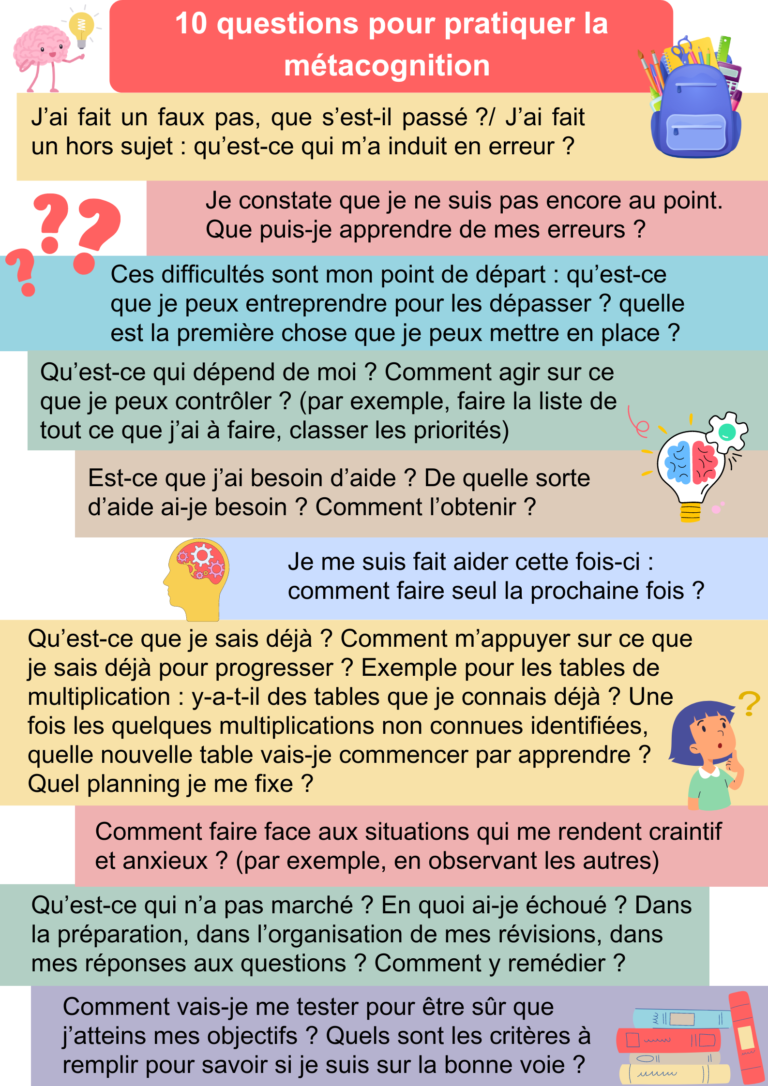 10 questions pour pratiquer la métacognition

J'ai fait un faux pas, que s'est-il passé ?/ J'ai fait un hors sujet : qu'est-ce qui m'a induit en erreur ?

Je constate que je ne suis pas encore au point. Que puis-je apprendre de mes erreurs ?

Ces difficultés sont mon point de départ : qu'est-ce que je peux entreprendre pour les dépasser ? quelle est la première chose que je peux mettre en place ?

Qu'est-ce qui dépend de moi ? Comment agir sur ce que je peux contrôler ? (par exemple, faire la liste de tout ce que j'ai à faire, classer les priorités)

Est-ce que j'ai besoin d'aide ? De quelle sorte d'aide ai-je besoin ? Comment l'obtenir ?

Je me suis fait aider cette fois-ci : comment faire seul la prochaine fois ?

Qu'est-ce que je sais déjà ? Comment m'appuyer sur ce que je sais déjà pour progresser ? Exemple pour les tables de multiplication : y-a-t-il des tables que je connais déjà ? Une fois les quelques multiplications non connues identifiées, quelle nouvelle table vais-je commencer par apprendre ? Quel planning je me fixe ?

Comment faire face aux situations qui me rendent craintif et anxieux ? (par exemple, en observant les autres)

Qu'est-ce qui n'a pas marché ? En quoi ai-je échoué ? Dans la préparation, dans l'organisation de mes révisions, dans mes réponses aux questions ? Comment y remédier ?

Comment vais-je me tester pour être sûr que j'atteins mes objectifs ? Quels sont les critères à remplir pour savoir si je suis sur la bonne voie ?